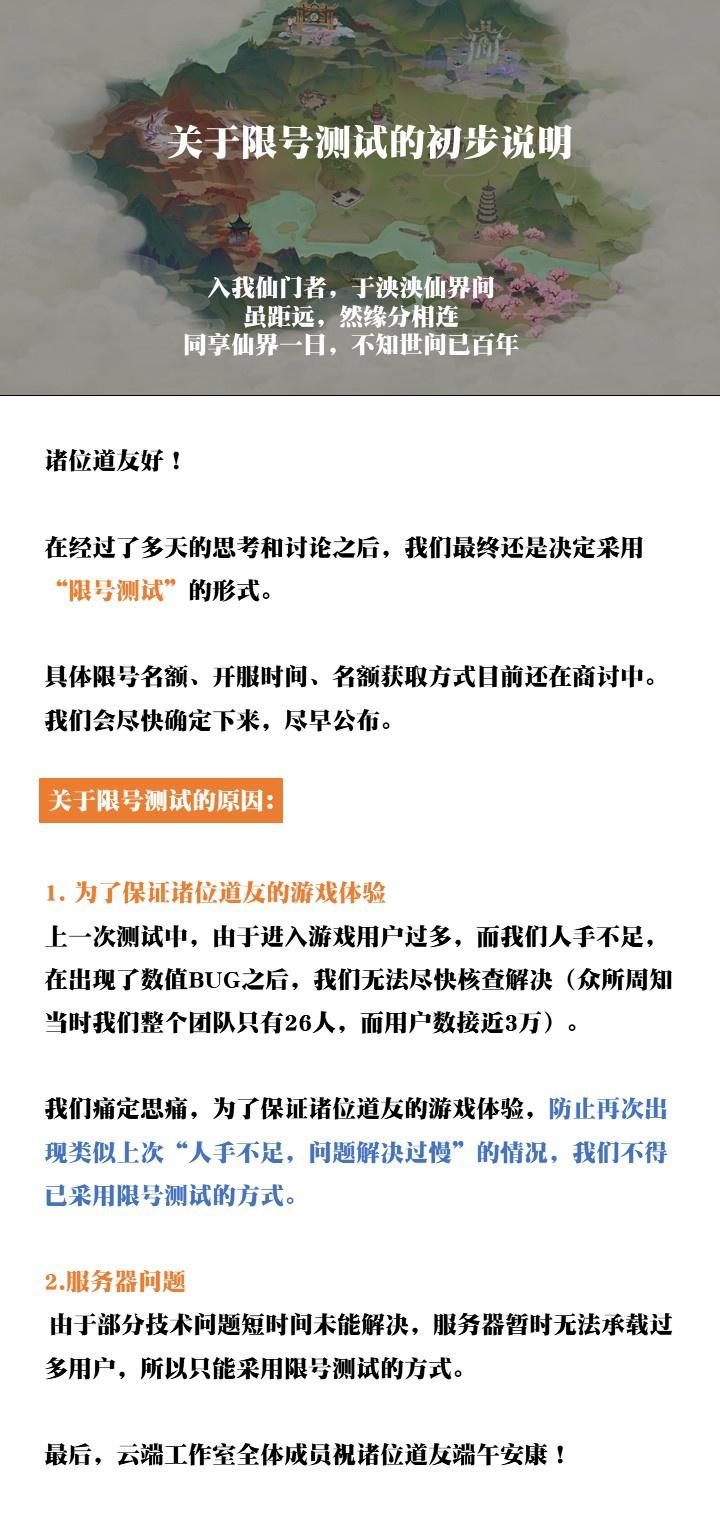 关于限号测试的初步说明

入我仙门者，于泱泱仙界间
虽距远，然缘分相连
同享仙界一日，不知世间已百年

诸位道友好！

在经过了多天的思考和讨论之后，我们最终还是决定采用“限号测试”的形式。

具体限号名额、开服时间、名额获取方式目前还在商讨中。我们会尽快确定下来，尽早公布。

关于限号测试的原因：

1. 为了保证诸位道友的游戏体验
上一次测试中，由于进入游戏用户过多，而我们人手不足，在出现了数值BUG之后，我们无法尽快核查解决（众所周知当时我们整个团队只有26人，而用户数接近3万）。

我们痛定思痛，为了保证诸位道友的游戏体验，防止再次出现类似上次“人手不足，问题解决过慢”的情况，我们不得已采用限号测试的方式。

2.服务器问题
由于部分技术问题短时间未能解决，服务器暂时无法承载过多用户，所以只能采用限号测试的方式。

最后，云端工作室全体成员祝诸位道友端午安康！